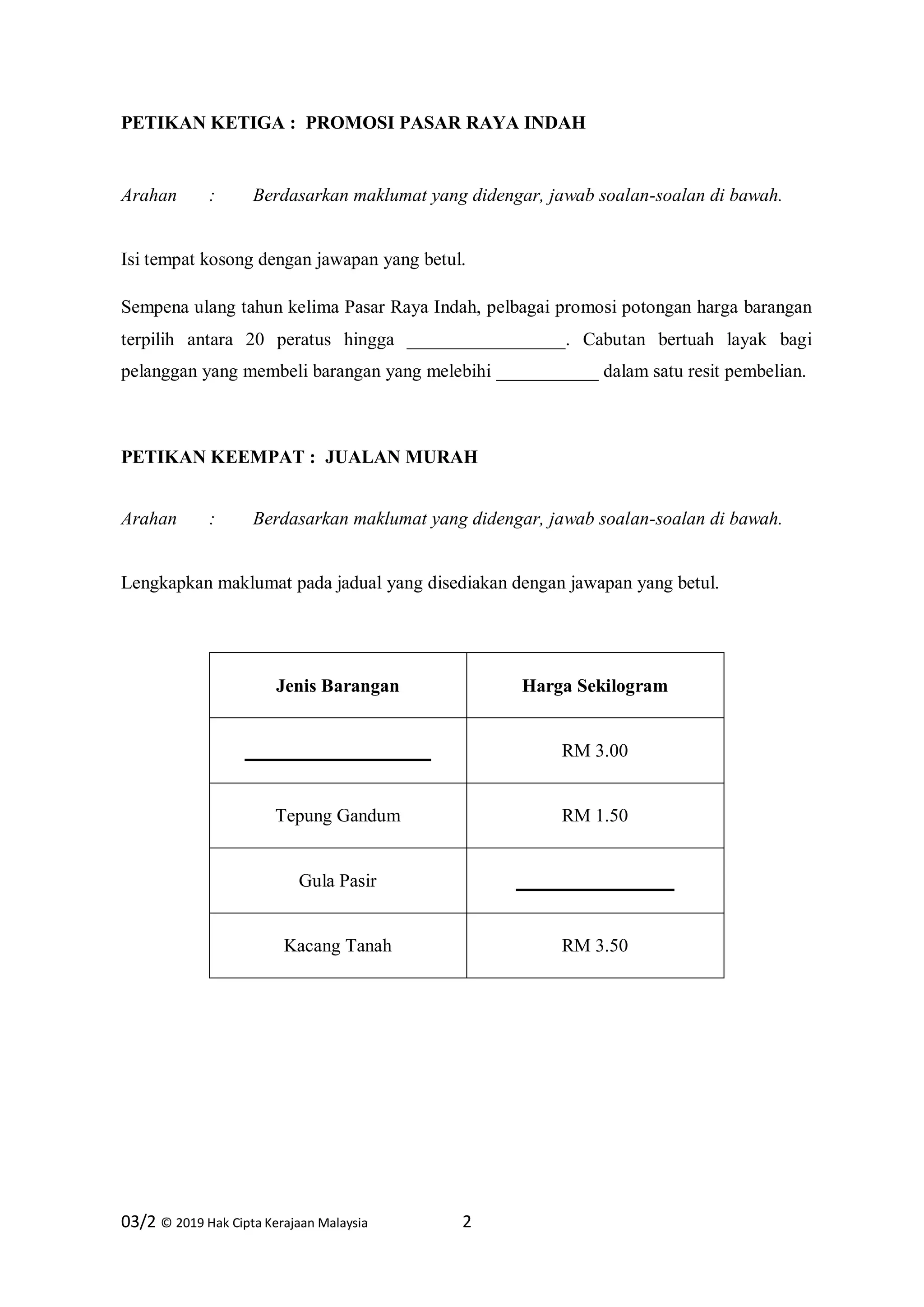 PETIKAN KETIGA : PROMOSI PASAR RAYA INDAH

Arahan : Berdasarkan maklumat yang didengar, jawab soalan-soalan di bawah.

Isi tempat kosong dengan jawapan yang betul.

Sempena ulang tahun kelima Pasar Raya Indah, pelbagai promosi potongan harga barangan terpilih antara 20 peratus hingga ____. Cabutan bertuah layak bagi pelanggan yang membeli barangan yang melebihi ____ dalam satu resit pembelian.

PETIKAN KEEMPAT : JUALAN MURAH

Arahan : Berdasarkan maklumat yang didengar, jawab soalan-soalan di bawah.

Lengkapkan maklumat pada jadual yang disediakan dengan jawapan yang betul.

| Jenis Barangan | Harga Sekilogram |
|---|---|
| ____ | RM 3.00 |
| Tepung Gandum | RM 1.50 |
| Gula Pasir | ____ |
| Kacang Tanah | RM 3.50 |

03/2 © 2019 Hak Cipta Kerajaan Malaysia 2